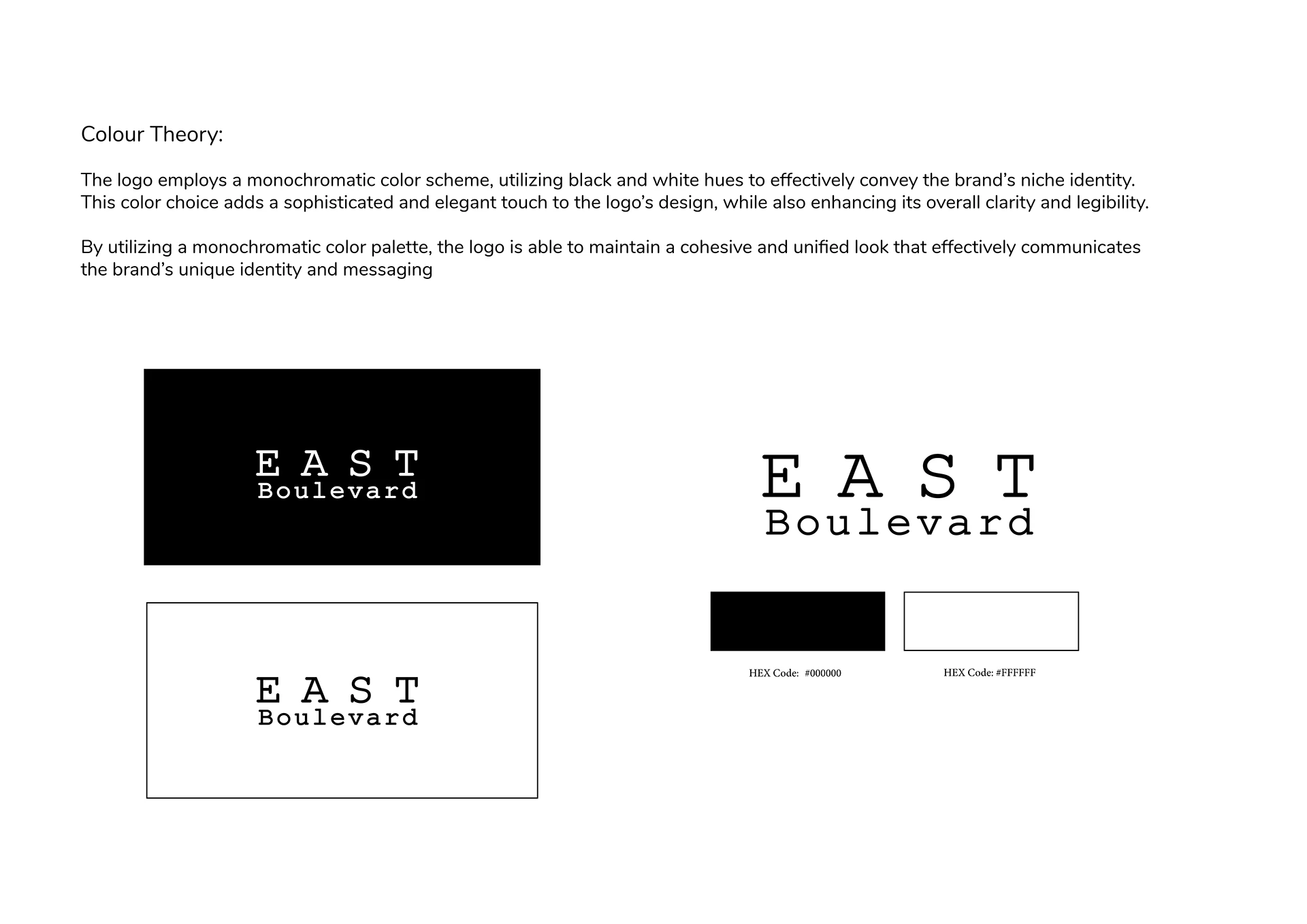 Colour Theory:

The logo employs a monochromatic color scheme, utilizing black and white hues to effectively convey the brand's niche identity. This color choice adds a sophisticated and elegant touch to the logo's design, while also enhancing its overall clarity and legibility.

By utilizing a monochromatic color palette, the logo is able to maintain a cohesive and unified look that effectively communicates the brand's unique identity and messaging

EAST
Boulevard

EAST
Boulevard

EAST
Boulevard

HEX Code: #000000

HEX Code: #FFFFFF